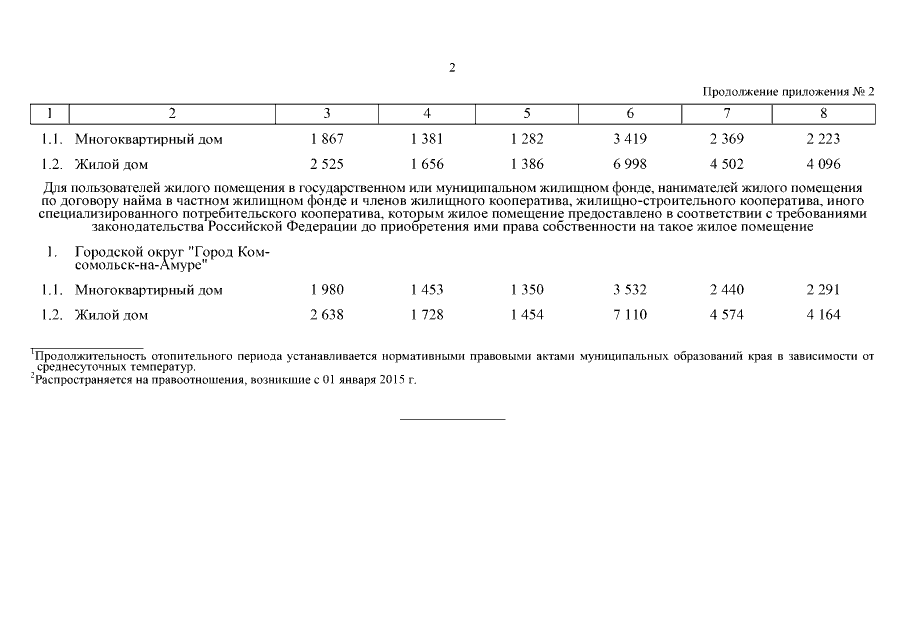 2

Продолжение приложения № 2

| 1 | 2 | 3 | 4 | 5 | 6 | 7 | 8 |
|---|---|---|---|---|---|---|---|
| 1.1. | Многоквартирный дом | 1 867 | 1 381 | 1 282 | 3 419 | 2 369 | 2 223 |
| 1.2. | Жилой дом | 2 525 | 1 656 | 1 386 | 6 998 | 4 502 | 4 096 |
| Для пользователей жилого помещения в государственном или муниципальном жилищном фонде, нанимателей жилого помещения по договору найма в частном жилищном фонде и членов жилищного кооператива, жилищно-строительного кооператива, иного специализированного потребительского кооператива, которым жилое помещение предоставлено в соответствии с требованиями законодательства Российской Федерации до приобретения ими права собственности на такое жилое помещение | | | | | | | |
| 1. | Городской округ "Город Комсомольск-на-Амуре" | | | | | | |
| 1.1. | Многоквартирный дом | 1 980 | 1 453 | 1 350 | 3 532 | 2 440 | 2 291 |
| 1.2. | Жилой дом | 2 638 | 1 728 | 1 454 | 7 110 | 4 574 | 4 164 |

$^1$Продолжительность отопительного периода устанавливается нормативными правовыми актами муниципальных образований края в зависимости от среднесуточных температур.
$^2$Распространяется на правоотношения, возникшие с 01 января 2015 г.